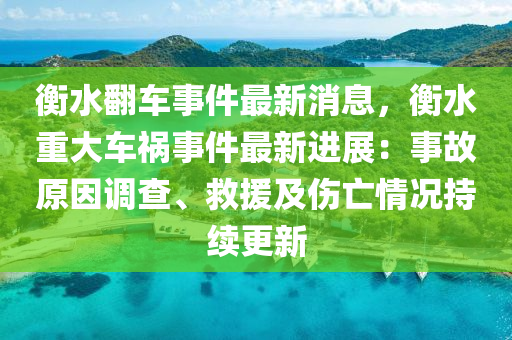 衡水翻车事件最新消息，衡水重大车祸事件最新进展：事故原因调查、救援及伤亡情况持续更新